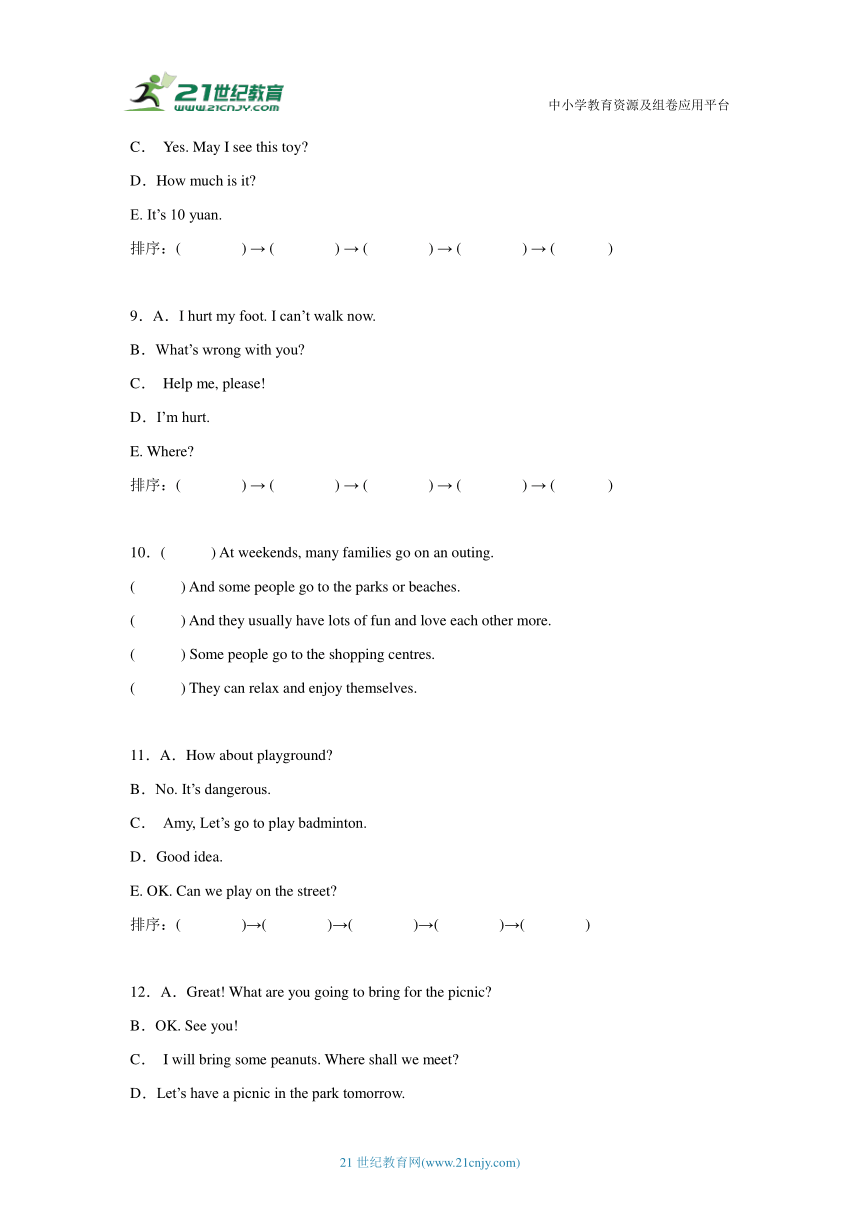 21世纪教育
www.21cnjy.com

中小学教育资源及组卷应用平台

C． Yes. May I see this toy?

D．How much is it?

E. It’s 10 yuan.

排序：( ) → ( ) → ( ) → ( ) → ( )

9．A．I hurt my foot. I can’t walk now.

B．What’s wrong with you?

C． Help me, please!

D．I’m hurt.

E. Where?

排序：( ) → ( ) → ( ) → ( ) → ( )

10．( ) At weekends, many families go on an outing.

( ) And some people go to the parks or beaches.

( ) And they usually have lots of fun and love each other more.

( ) Some people go to the shopping centres.

( ) They can relax and enjoy themselves.

11．A．How about playground?

B．No. It’s dangerous.

C． Amy, Let’s go to play badminton.

D．Good idea.

E. OK. Can we play on the street?

排序：( )→( )→( )→( )→( )

12．A．Great! What are you going to bring for the picnic?

B．OK. See you!

C． I will bring some peanuts. Where shall we meet?

D．Let’s have a picnic in the park tomorrow.

21 世纪教育网(www.21cnjy.com)